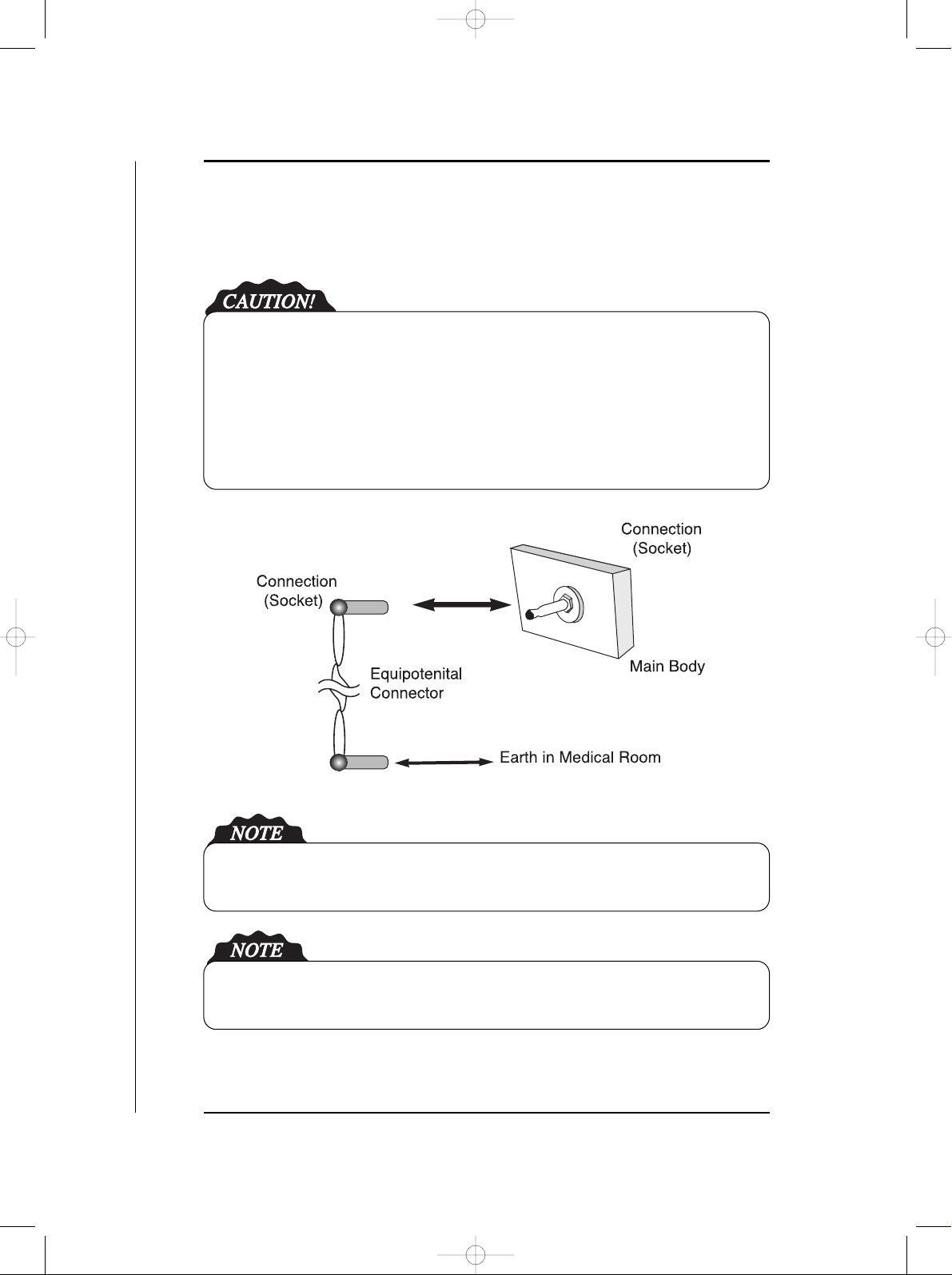 CAUTION!

Connection (Socket)

Connection (Socket)

Main Body

Equipotenital Connector

Earth in Medical Room

NOTE

NOTE